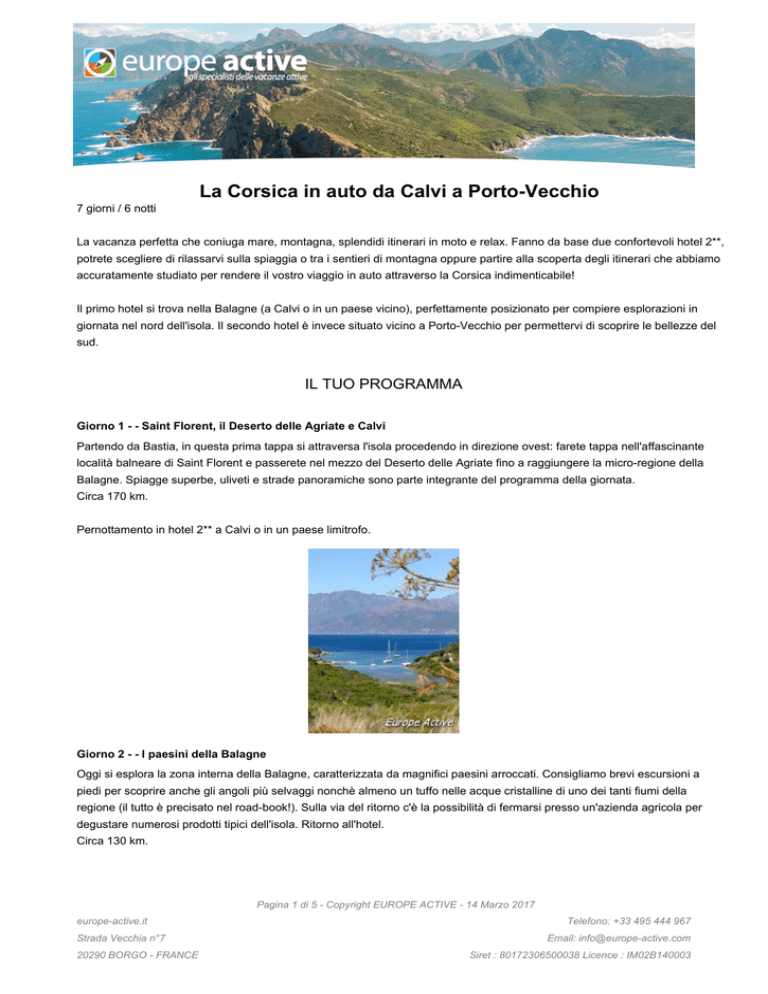 europe active
gli specialisti delle vacanze attive

La Corsica in auto da Calvi a Porto-Vecchio

7 giorni / 6 notti

La vacanza perfetta che coniuga mare, montagna, splendidi itinerari in moto e relax. Fanno da base due confortevoli hotel 2**, potrete scegliere di rilassarvi sulla spiaggia o tra i sentieri di montagna oppure partire alla scoperta degli itinerari che abbiamo accuratamente studiato per rendere il vostro viaggio in auto attraverso la Corsica indimenticabile!

Il primo hotel si trova nella Balagne (a Calvi o in un paese vicino), perfettamente posizionato per compiere esplorazioni in giornata nel nord dell'isola. Il secondo hotel è invece situato vicino a Porto-Vecchio per permettervi di scoprire le bellezze del sud.

IL TUO PROGRAMMA

Giorno 1 - - Saint Florent, il Deserto delle Agriate e Calvi

Partendo da Bastia, in questa prima tappa si attraversa l'isola procedendo in direzione ovest: farete tappa nell'affascinante località balneare di Saint Florent e passerete nel mezzo del Deserto delle Agriate fino a raggiungere la micro-regione della Balagne. Spiagge superbe, uliveti e strade panoramiche sono parte integrante del programma della giornata.
Circa 170 km.

Pernottamento in hotel 2** a Calvi o in un paese limitrofo.

Europe Active

Giorno 2 - - I paesini della Balagne

Oggi si esplora la zona interna della Balagne, caratterizzata da magnifici paesini arroccati. Consigliamo brevi escursioni a piedi per scoprire anche gli angoli più selvaggi nonchè almeno un tuffo nelle acque cristalline di uno dei tanti fiumi della regione (il tutto è precisato nel road-book!). Sulla via del ritorno c'è la possibilità di fermarsi presso un'azienda agricola per degustare numerosi prodotti tipici dell'isola. Ritorno all'hotel.
Circa 130 km.

Pagina 1 di 5 - Copyright EUROPE ACTIVE - 14 Marzo 2017

europe-active.it
Strada Vecchia n°7
20290 BORGO - FRANCE

Telefono: +33 495 444 967
Email: info@europe-active.com
Siret : 80172306500038 Licence : IM02B140003